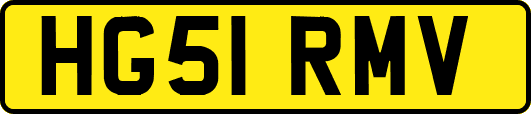 HG51 RMV